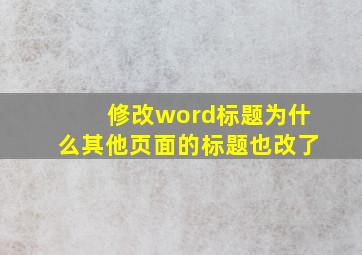 修改word标题为什么其他页面的标题也改了